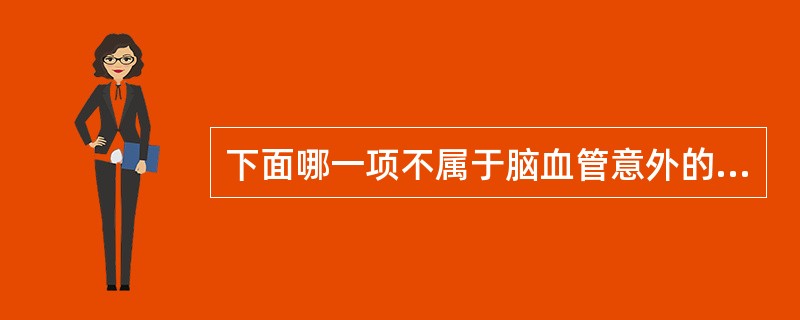 下面哪一项不属于脑血管意外的...